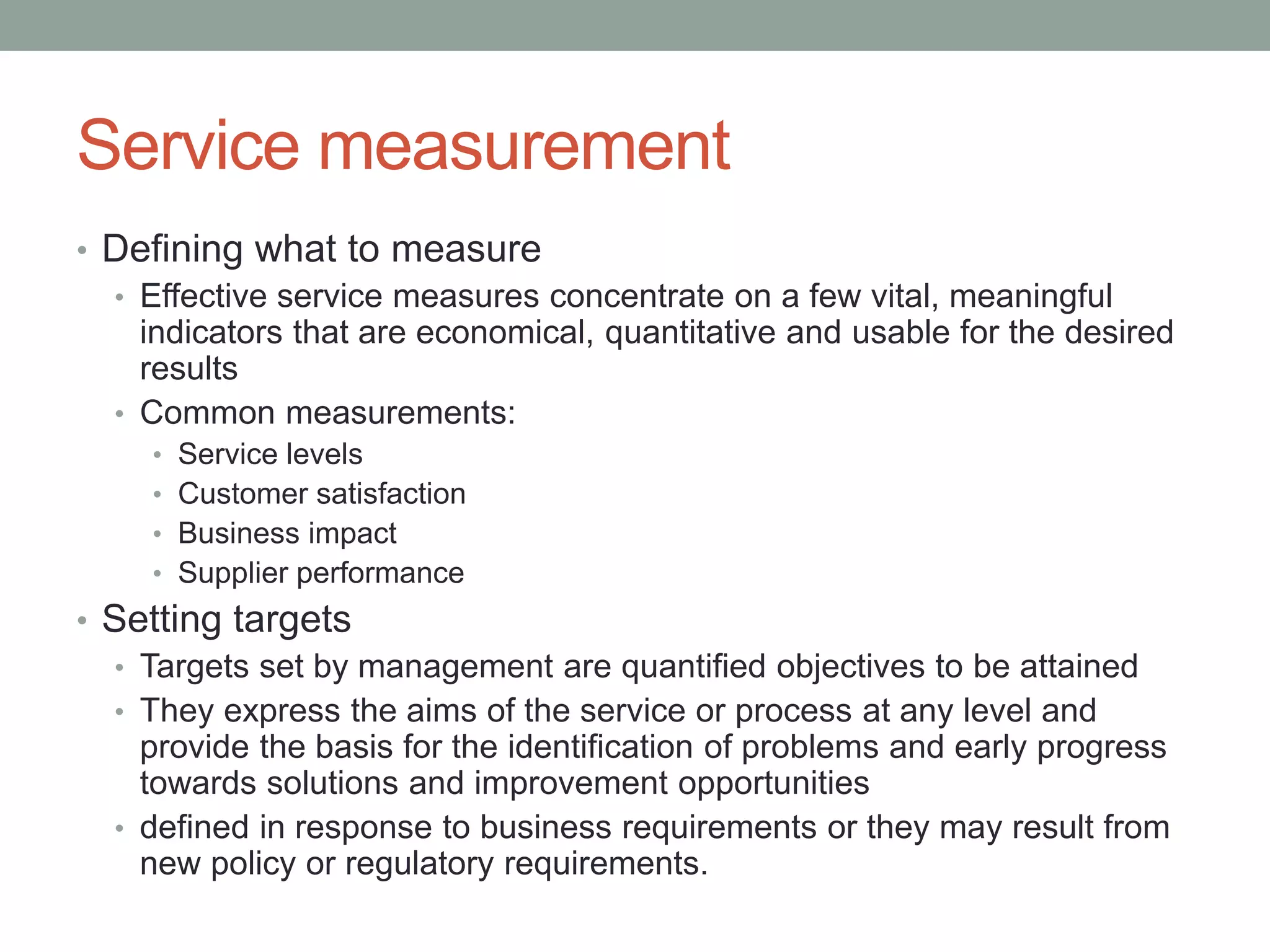 Service measurement

• Defining what to measure
  • Effective service measures concentrate on a few vital, meaningful indicators that are economical, quantitative and usable for the desired results
  • Common measurements:
    • Service levels
    • Customer satisfaction
    • Business impact
    • Supplier performance
• Setting targets
  • Targets set by management are quantified objectives to be attained
  • They express the aims of the service or process at any level and provide the basis for the identification of problems and early progress towards solutions and improvement opportunities
  • defined in response to business requirements or they may result from new policy or regulatory requirements.